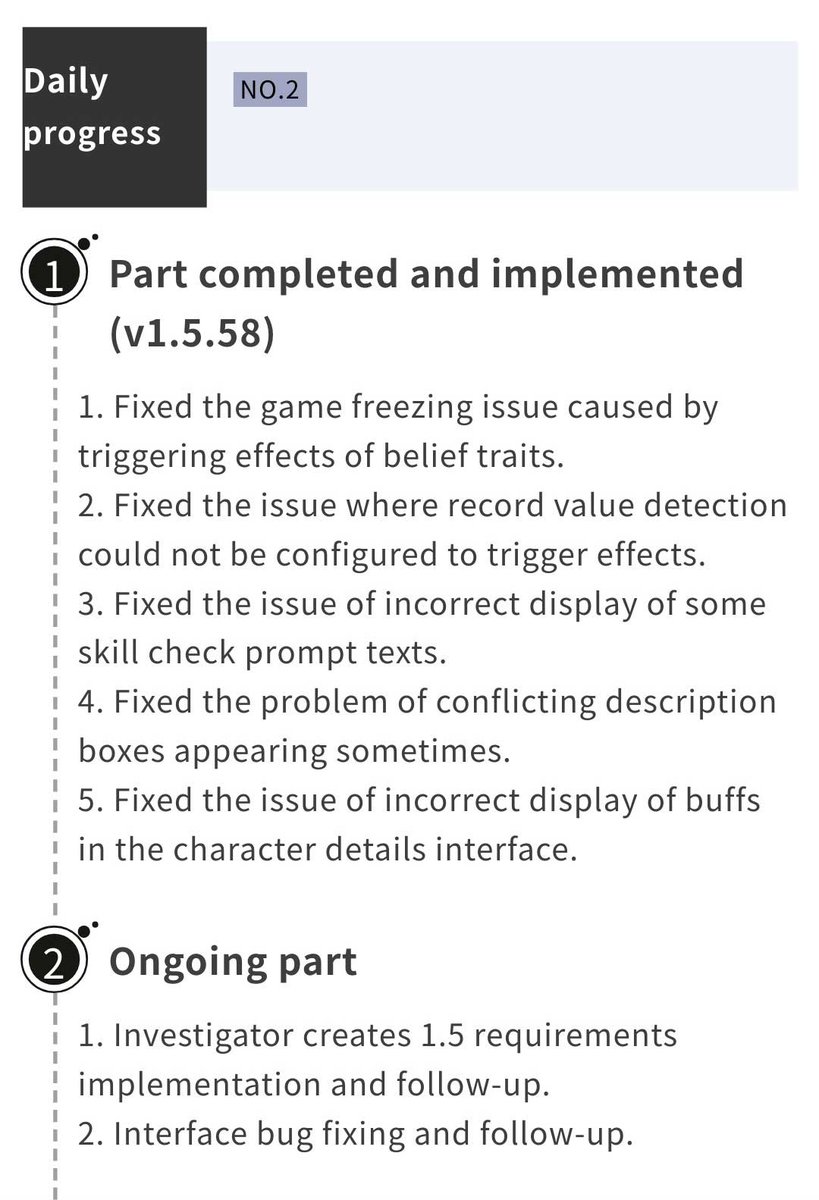 Daily progress

NO.2

1 Part completed and implemented (v1.5.58)

1. Fixed the game freezing issue caused by triggering effects of belief traits.
2. Fixed the issue where record value detection could not be configured to trigger effects.
3. Fixed the issue of incorrect display of some skill check prompt texts.
4. Fixed the problem of conflicting description boxes appearing sometimes.
5. Fixed the issue of incorrect display of buffs in the character details interface.

2 Ongoing part

1. Investigator creates 1.5 requirements implementation and follow-up.
2. Interface bug fixing and follow-up.